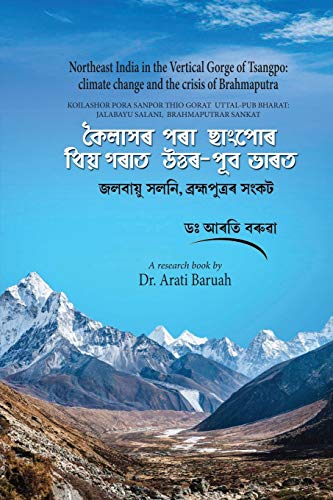 Northeast India in the Vertical Gorge of Tsangpo: climate change and the crisis of Brahmaputra

KOILASHOR PORA SANPOR THIO GORAT UTTAL-PUB BHARAT: JALABAYU SALANI, BRAHMAPUTRAR SANKAT

কৈলাসৰ পৰা ছাংপোৰ থিয় গৰাত উত্তৰ-পূব ভাৰত

জলবায়ু সলনি, ব্ৰহ্মপুত্ৰৰ সংকট

ডঃ আৰতি বৰুৱা

A research book by
Dr. Arati Baruah